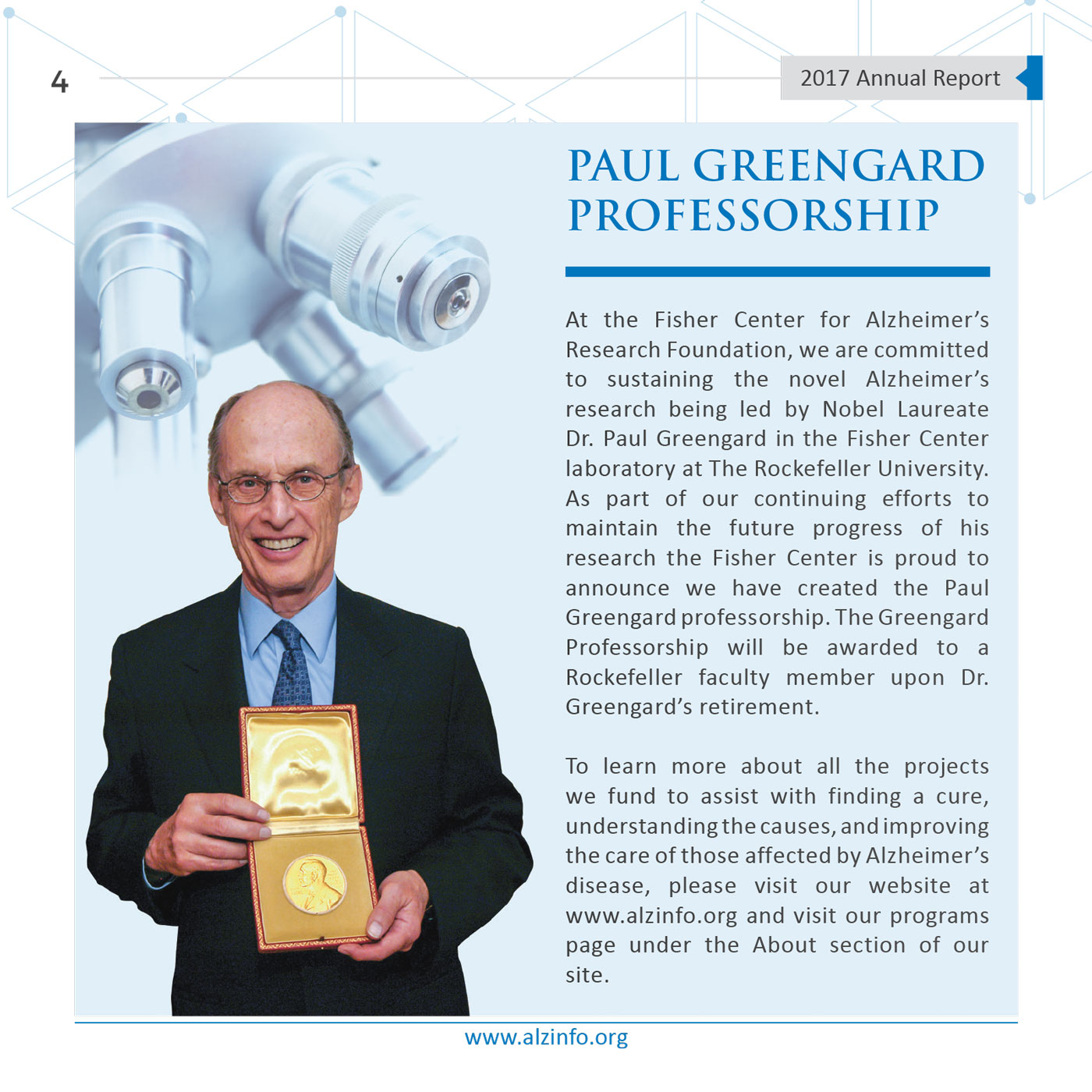 4

2017 Annual Report

PAUL GREENGARD PROFESSORSHIP

At the Fisher Center for Alzheimer's Research Foundation, we are committed to sustaining the novel Alzheimer's research being led by Nobel Laureate Dr. Paul Greengard in the Fisher Center laboratory at The Rockefeller University. As part of our continuing efforts to maintain the future progress of his research the Fisher Center is proud to announce we have created the Paul Greengard professorship. The Greengard Professorship will be awarded to a Rockefeller faculty member upon Dr. Greengard's retirement.

To learn more about all the projects we fund to assist with finding a cure, understanding the causes, and improving the care of those affected by Alzheimer's disease, please visit our website at www.alzinfo.org and visit our programs page under the About section of our site.

www.alzinfo.org